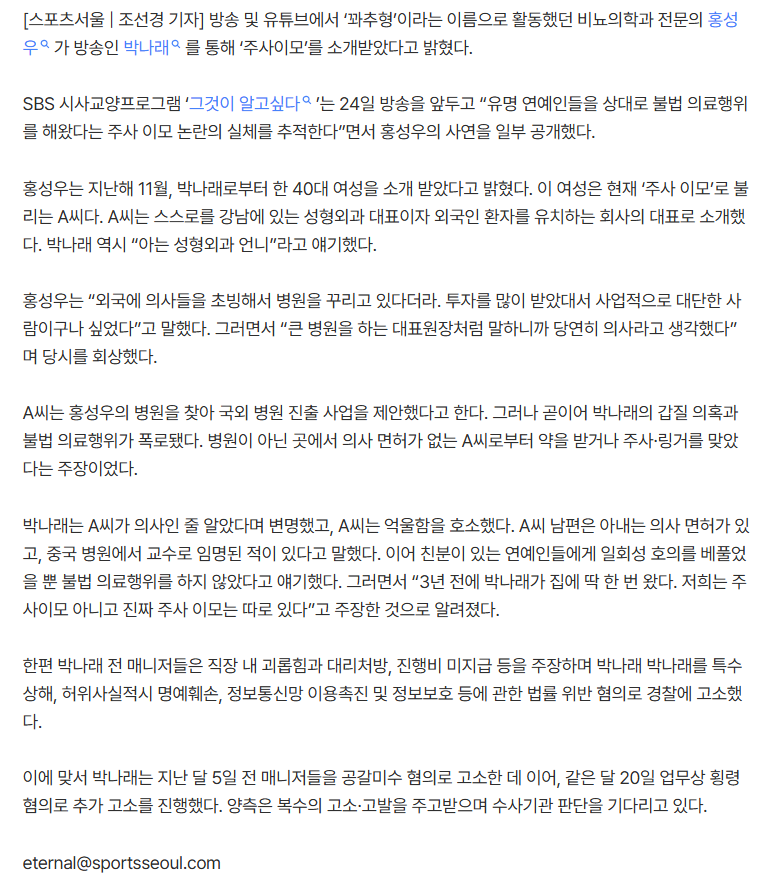 [스포츠서울 | 조선경 기자] 방송 및 유튜브에서 '꽈추형'이라는 이름으로 활동했던 비뇨의학과 전문의 홍성우 가 방송인 박나래 를 통해 '주사이모'를 소개받았다고 밝혔다.

SBS 시사교양프로그램 '그것이 알고싶다 '는 24일 방송을 앞두고 "유명 연예인들을 상대로 불법 의료행위를 해왔다는 주사 이모 논란의 실체를 추적한다"면서 홍성우의 사연을 일부 공개했다.

홍성우는 지난해 11월, 박나래로부터 한 40대 여성을 소개 받았다고 밝혔다. 이 여성은 현재 '주사 이모'로 불리는 A씨다. A씨는 스스로를 강남에 있는 성형외과 대표이자 외국인 환자를 유치하는 회사의 대표로 소개했다. 박나래 역시 "아는 성형외과 언니"라고 얘기했다.

홍성우는 "외국에 의사들을 초빙해서 병원을 꾸리고 있다더라. 투자를 많이 받았대서 사업적으로 대단한 사람이구나 싶었다"고 말했다. 그러면서 "큰 병원을 하는 대표원장처럼 말하니까 당연히 의사라고 생각했다"며 당시를 회상했다.

A씨는 홍성우의 병원을 찾아 국외 병원 진출 사업을 제안했다고 한다. 그러나 곧이어 박나래의 갑질 의혹과 불법 의료행위가 폭로됐다. 병원이 아닌 곳에서 의사 면허가 없는 A씨로부터 약을 받거나 주사·링거를 맞았다는 주장이었다.

박나래는 A씨가 의사인 줄 알았다며 변명했고, A씨는 억울함을 호소했다. A씨 남편은 아내는 의사 면허가 있고, 중국 병원에서 교수로 임명된 적이 있다고 말했다. 이어 친분이 있는 연예인들에게 일회성 호의를 베풀었을 뿐 불법 의료행위를 하지 않았다고 얘기했다. 그러면서 "3년 전에 박나래가 집에 딱 한 번 왔다. 저희는 주사이모 아니고 진짜 주사 이모는 따로 있다"고 주장한 것으로 알려졌다.

한편 박나래 전 매니저들은 직장 내 괴롭힘과 대리처방, 진행비 미지급 등을 주장하며 박나래 박나래를 특수상해, 허위사실적시 명예훼손, 정보통신망 이용촉진 및 정보보호 등에 관한 법률 위반 혐의로 경찰에 고소했다.

이에 맞서 박나래는 지난 달 5일 전 매니저들을 공갈미수 혐의로 고소한 데 이어, 같은 달 20일 업무상 횡령 혐의로 추가 고소를 진행했다. 양측은 복수의 고소·고발을 주고받으며 수사기관 판단을 기다리고 있다.

eternal@sportsseoul.com